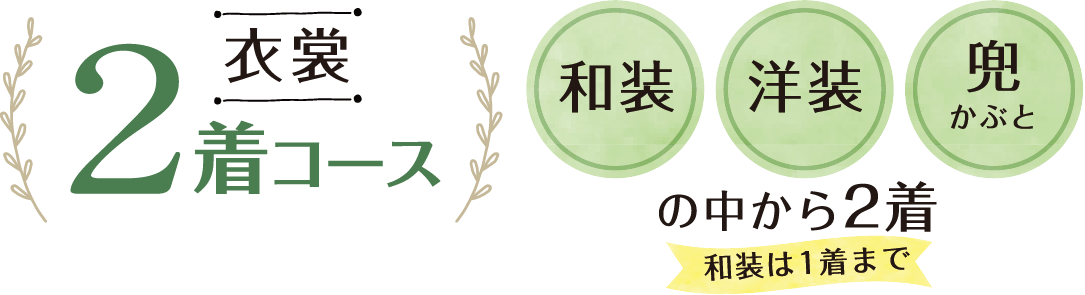 衣裳
2着コース

和装

洋装

兜
かぶと

の中から2着
和装は1着まで